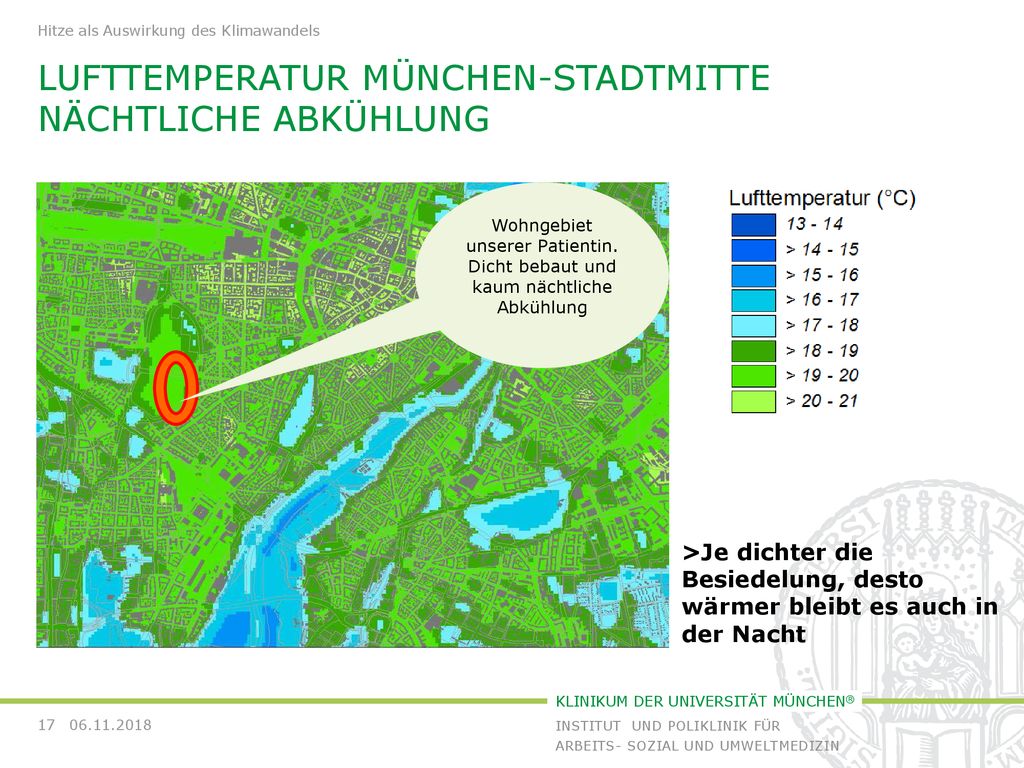 Hitze als Auswirkung des Klimawandels

LUFTTEMPERATUR MÜNCHEN-STADTMITTE NÄCHTLICHE ABKÜHLUNG

Wohngebiet unserer Patientin. Dicht bebaut und kaum nächtliche Abkühlung

Lufttemperatur (°C)
13 - 14
> 14 - 15
> 15 - 16
> 16 - 17
> 17 - 18
> 18 - 19
> 19 - 20
> 20 - 21

>Je dichter die Besiedelung, desto wärmer bleibt es auch in der Nacht

KLINIKUM DER UNIVERSITÄT MÜNCHEN®

17 06.11.2018

INSTITUT UND POLIKLINIK FÜR ARBEITS- SOZIAL UND UMWELTMEDIZIN